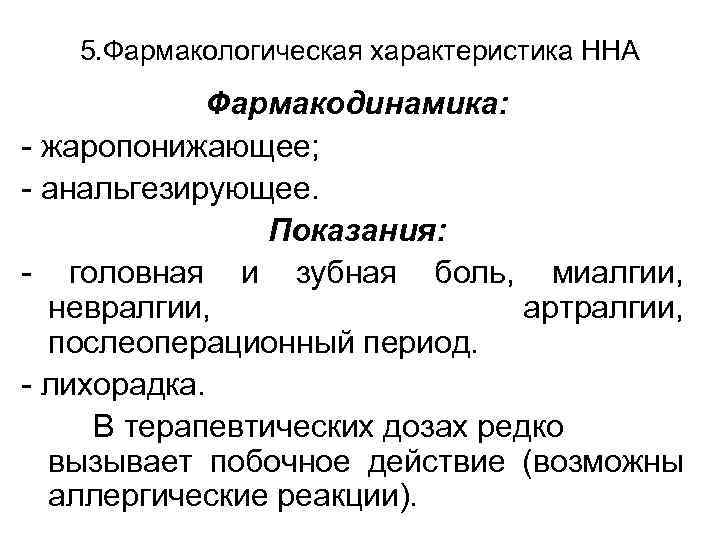 5.Фармакологическая характеристика ННА

Фармакодинамика:

- жаропонижающее;
- анальгезирующее.

Показания:

- головная и зубная боль, миалгии, невралгии, артралгии, послеоперационный период.
- лихорадка.

В терапевтических дозах редко вызывает побочное действие (возможны аллергические реакции).